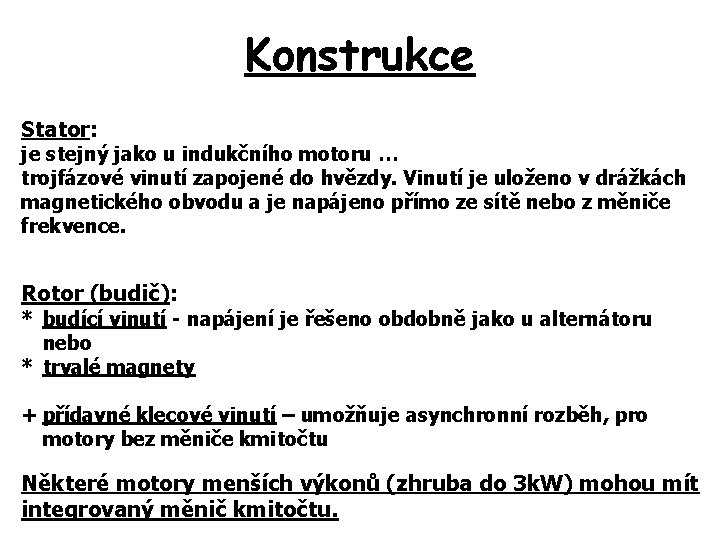 Konstrukce

Stator:
je stejný jako u indukčního motoru …
trojfázové vinutí zapojené do hvězdy. Vinutí je uloženo v drážkách magnetického obvodu a je napájeno přímo ze sítě nebo z měniče frekvence.

Rotor (budič):
* budící vinutí - napájení je řešeno obdobně jako u alternátoru nebo
* trvalé magnety

+ přídavné klecové vinutí – umožňuje asynchronní rozběh, pro motory bez měniče kmitočtu

Některé motory menších výkonů (zhruba do 3kW) mohou mít integrovaný měnič kmitočtu.